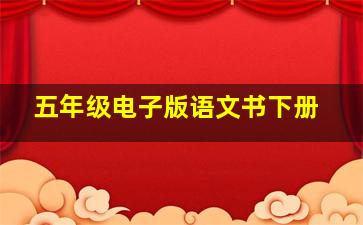 五年级电子版语文书下册